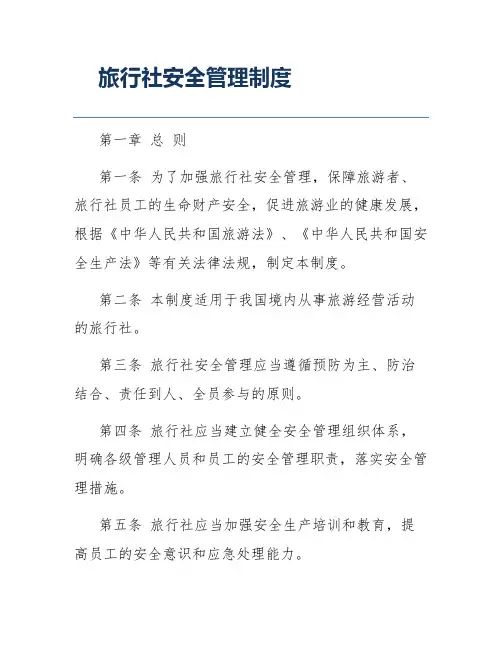 旅行社安全管理制度

第一章 总 则

第一条 为了加强旅行社安全管理，保障旅游者、旅行社员工的生命财产安全，促进旅游业的健康发展，根据《中华人民共和国旅游法》、《中华人民共和国安全生产法》等有关法律法规，制定本制度。

第二条 本制度适用于我国境内从事旅游经营活动的旅行社。

第三条 旅行社安全管理应当遵循预防为主、防治结合、责任到人、全员参与的原则。

第四条 旅行社应当建立健全安全管理组织体系，明确各级管理人员和员工的安全管理职责，落实安全管理措施。

第五条 旅行社应当加强安全生产培训和教育，提高员工的安全意识和应急处理能力。